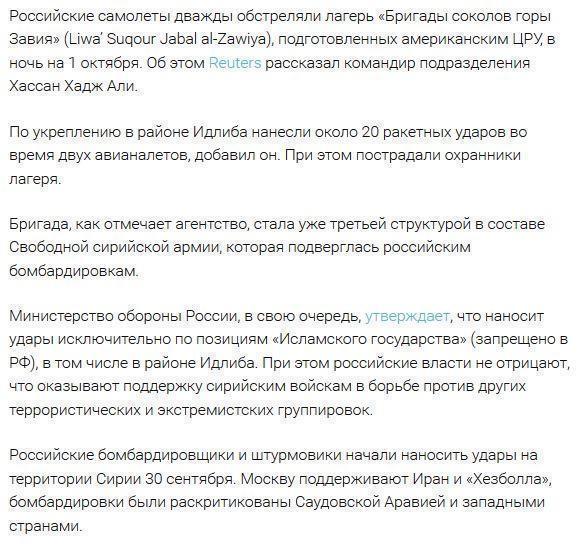 Российские самолеты дважды обстреляли лагерь «Бригады соколов горы Завия» (Liwa' Suqour Jabal al-Zawiya), подготовленных американским ЦРУ, в ночь на 1 октября. Об этом Reuters рассказал командир подразделения Хассан Хадж Али.

По укреплению в районе Идлиба нанесли около 20 ракетных ударов во время двух авианалетов, добавил он. При этом пострадали охранники лагеря.

Бригада, как отмечает агентство, стала уже третьей структурой в составе Свободной сирийской армии, которая подверглась российским бомбардировкам.

Министерство обороны России, в свою очередь, утверждает, что наносит удары исключительно по позициям «Исламского государства» (запрещено в РФ), в том числе в районе Идлиба. При этом российские власти не отрицают, что оказывают поддержку сирийским войскам в борьбе против других террористических и экстремистских группировок.

Российские бомбардировщики и штурмовики начали наносить удары на территории Сирии 30 сентября. Москву поддерживают Иран и «Хезболла», бомбардировки были раскритикованы Саудовской Аравией и западными странами.